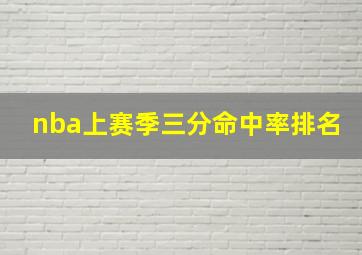 nba上赛季三分命中率排名